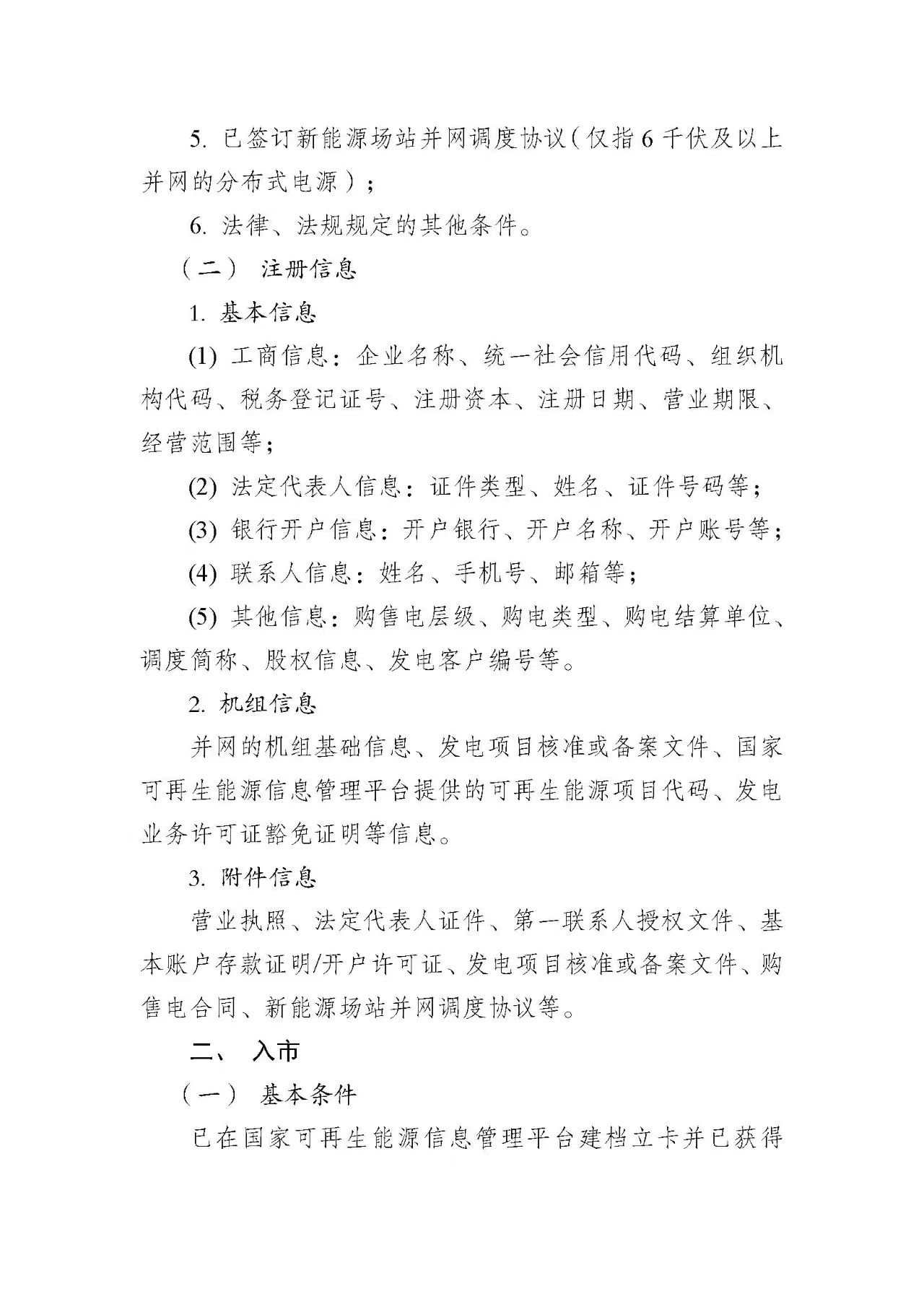 5. 已签订新能源场站并网调度协议（仅指6千伏及以上并网的分布式电源）；

6. 法律、法规规定的其他条件。

（二） 注册信息

1. 基本信息

(1) 工商信息：企业名称、统一社会信用代码、组织机构代码、税务登记证号、注册资本、注册日期、营业期限、经营范围等；

(2) 法定代表人信息：证件类型、姓名、证件号码等；

(3) 银行开户信息：开户银行、开户名称、开户账号等；

(4) 联系人信息：姓名、手机号、邮箱等；

(5) 其他信息：购售电层级、购电类型、购电结算单位、调度简称、股权信息、发电客户编号等。

2. 机组信息

并网的机组基础信息、发电项目核准或备案文件、国家可再生能源信息管理平台提供的可再生能源项目代码、发电业务许可证豁免证明等信息。

3. 附件信息

营业执照、法定代表人证件、第一联系人授权文件、基本账户存款证明/开户许可证、发电项目核准或备案文件、购售电合同、新能源场站并网调度协议等。

二、 入市

（一） 基本条件

已在国家可再生能源信息管理平台建档立卡并已获得